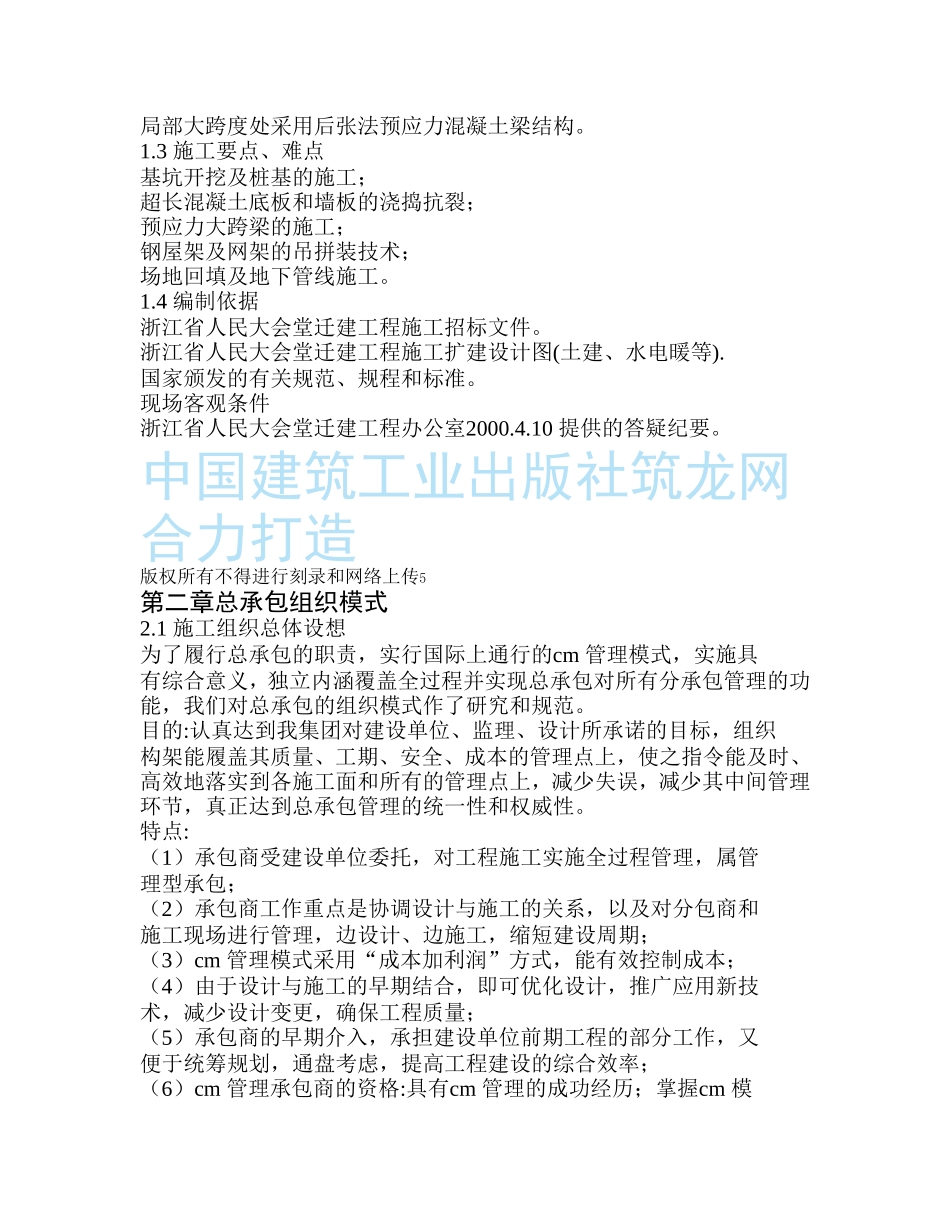 局部大跨度处采用后张法预应力混凝土梁结构。
1.3 施工要点、难点
基坑开挖及桩基的施工；
超长混凝土底板和墙板的浇捣抗裂；
预应力大跨梁的施工；
钢屋架及网架的吊拼装技术；
场地回填及地下管线施工。
1.4 编制依据
浙江省人民大会堂迁建工程施工招标文件。
浙江省人民大会堂迁建工程施工扩建设计图(土建、水电暖等).
国家颁发的有关规范、规程和标准。
现场客观条件
浙江省人民大会堂迁建工程办公室2000.4.10 提供的答疑纪要。
中国建筑工业出版社筑龙网合力打造
版权所有不得进行刻录和网络上传5
第二章总承包组织模式
2.1 施工组织总体设想
为了履行总承包的职责，实行国际上通行的cm 管理模式，实施具有综合意义，独立内涵覆盖全过程并实现总承包对所有分承包管理的功能，我们对总承包的组织模式作了研究和规范。
目的:认真达到我集团对建设单位、监理、设计所承诺的目标，组织构架能履盖其质量、工期、安全、成本的管理点上，使之指令能及时、高效地落实到各施工面和所有的管理点上，减少失误，减少其中间管理环节，真正达到总承包管理的统一性和权威性。
特点:
（1）承包商受建设单位委托，对工程施工实施全过程管理，属管理型承包；
（2）承包商工作重点是协调设计与施工的关系，以及对分包商和施工现场进行管理，边设计、边施工，缩短建设周期；
（3）cm 管理模式采用“成本加利润”方式，能有效控制成本；
（4）由于设计与施工的早期结合，即可优化设计，推广应用新技术，减少设计变更，确保工程质量；
（5）承包商的早期介入，承担建设单位前期工程的部分工作，又便于统筹规划，通盘考虑，提高工程建设的综合效率；
（6）cm 管理承包商的资格:具有cm 管理的成功经历；掌握cm 模